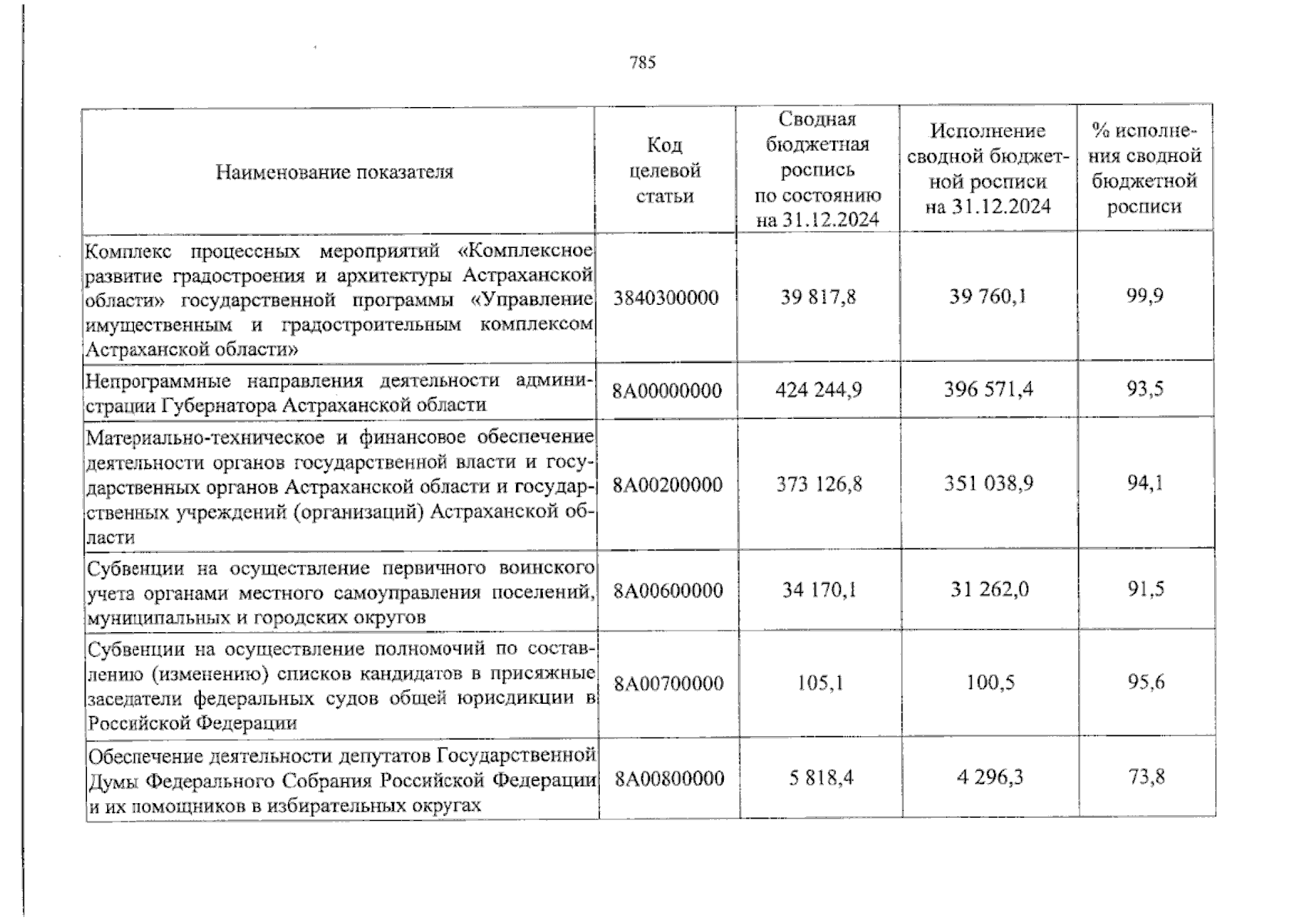 785

| Наименование показателя | Код целевой статьи | Сводная бюджетная роспись по состоянию на 31.12.2024 | Исполнение сводной бюджетной росписи на 31.12.2024 | % исполнения сводной бюджетной росписи |
|---|---|---|---|---|
| Комплекс процессных мероприятий «Комплексное развитие градостроения и архитектуры Астраханской области» государственной программы «Управление имущественным и градостроительным комплексом Астраханской области» | 3840300000 | 39 817,8 | 39 760,1 | 99,9 |
| Непрограммные направления деятельности администрации Губернатора Астраханской области | 8А00000000 | 424 244,9 | 396 571,4 | 93,5 |
| Материально-техническое и финансовое обеспечение деятельности органов государственной власти и государственных органов Астраханской области и государственных учреждений (организаций) Астраханской области | 8А00200000 | 373 126,8 | 351 038,9 | 94,1 |
| Субвенции на осуществление первичного воинского учета органами местного самоуправления поселений, муниципальных и городских округов | 8А00600000 | 34 170,1 | 31 262,0 | 91,5 |
| Субвенции на осуществление полномочий по составлению (изменению) списков кандидатов в присяжные заседатели федеральных судов общей юрисдикции в Российской Федерации | 8А00700000 | 105,1 | 100,5 | 95,6 |
| Обеспечение деятельности депутатов Государственной Думы Федерального Собрания Российской Федерации и их помощников в избирательных округах | 8А00800000 | 5 818,4 | 4 296,3 | 73,8 |